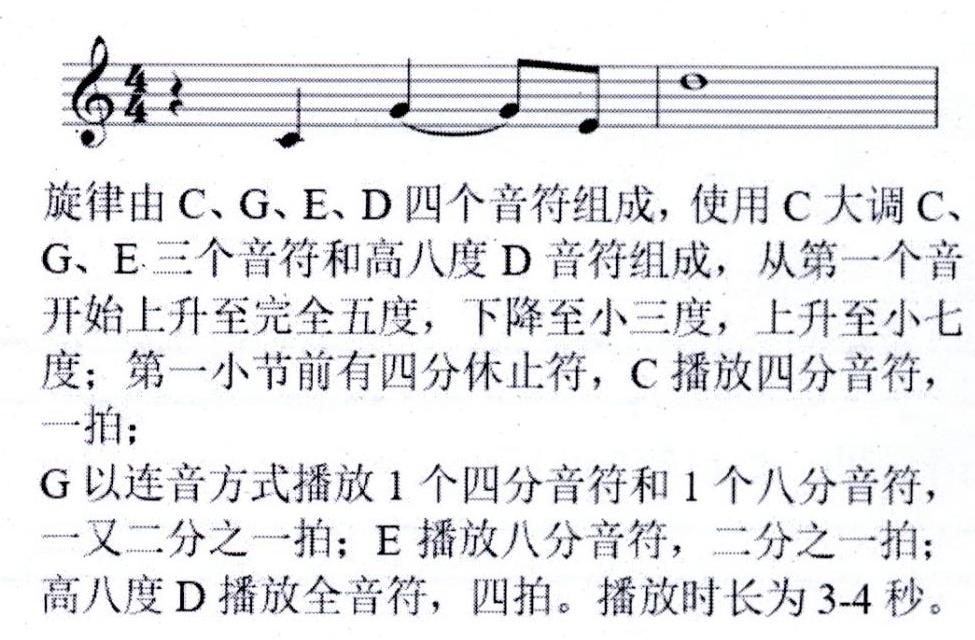 旋律由C、G、E、D四个音符组成，使用C大调C、G、E三个音符和高八度D音符组成，从第一个音开始上升至完全五度，下降至小三度，上升至小七度；第一小节前有四分休止符，C播放四分音符，一拍；

G以连音方式播放1个四分音符和1个八分音符，一又二分之一拍；E播放八分音符，二分之一拍；高八度D播放全音符，四拍。播放时长为3-4秒。